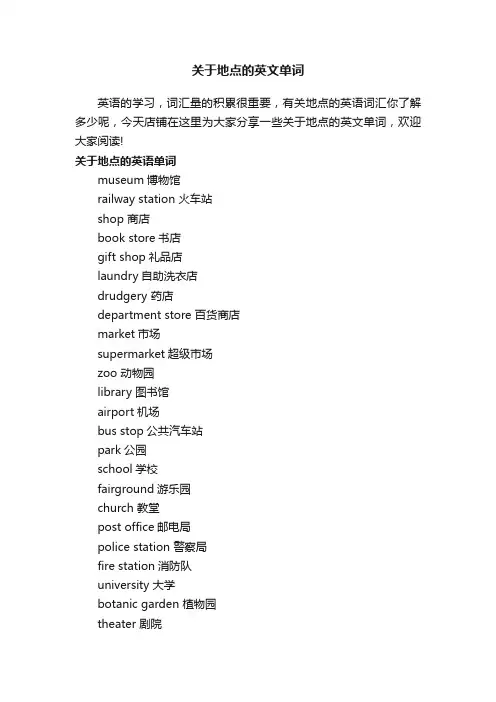 关于地点的英文单词

英语的学习，词汇量的积累很重要，有关地点的英语词汇你了解多少呢，今天店铺在这里为大家分享一些关于地点的英文单词，欢迎大家阅读!

关于地点的英语单词

museum 博物馆
railway station 火车站
shop 商店
book store 书店
gift shop 礼品店
laundry 自助洗衣店
drudgery 药店
department store 百货商店
market 市场
supermarket 超级市场
zoo 动物园
library 图书馆
airport 机场
bus stop 公共汽车站
park 公园
school 学校
fairground 游乐园
church 教堂
post office 邮电局
police station 警察局
fire station 消防队
university 大学
botanic garden 植物园
theater 剧院